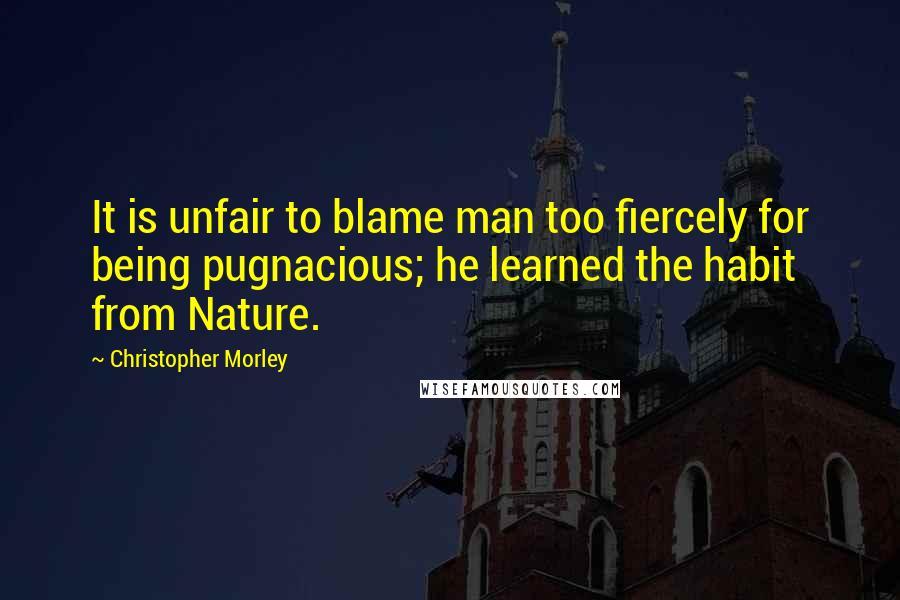 It is unfair to blame man too fiercely for being pugnacious; he learned the habit from Nature.

~ Christopher Morley

WISEFAMOUSQUOTES.COM